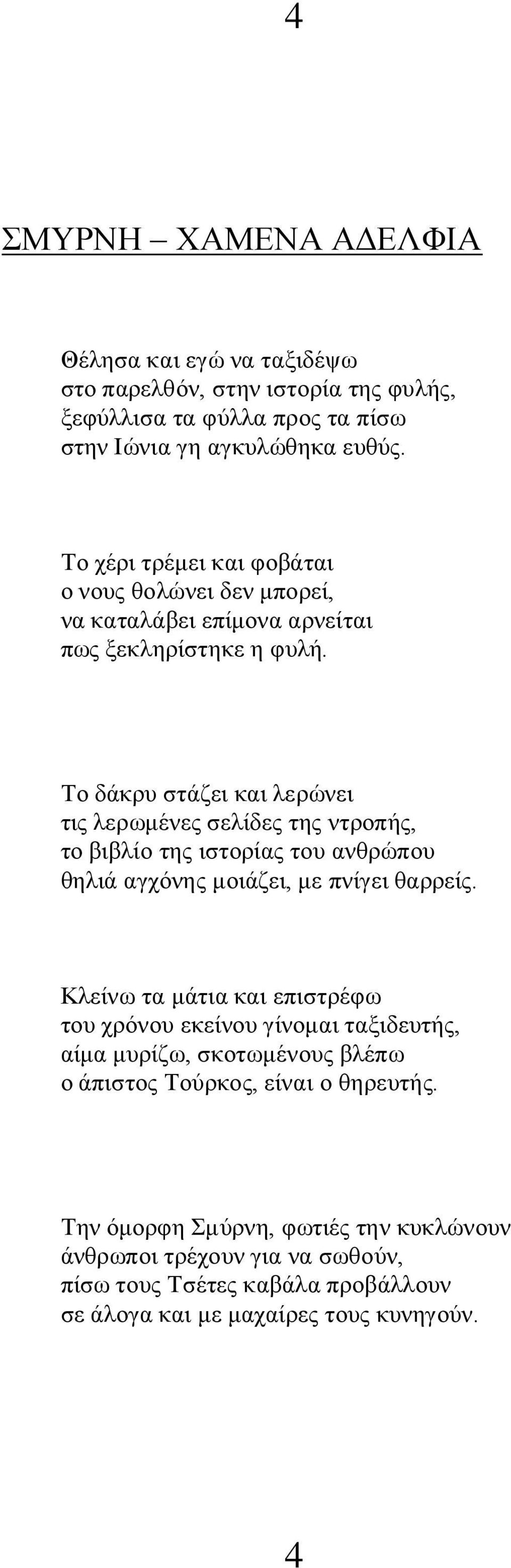 4

ΣΜΥΡΝΗ – ΧΑΜΕΝΑ ΑΔΕΛΦΙΑ

Θέλησα και εγώ να ταξιδέψω
στο παρελθόν, στην ιστορία της φυλής,
ξεφύλλισα τα φύλλα προς τα πίσω
στην Ιώνια γη αγκυλώθηκα ευθύς.

Το χέρι τρέμει και φοβάται
ο νους θολώνει δεν μπορεί,
να καταλάβει επίμονα αρνείται
πως ξεκληρίστηκε η φυλή.

Το δάκρυ στάζει και λερώνει
τις λερωμένες σελίδες της ντροπής,
το βιβλίο της ιστορίας του ανθρώπου
θηλιά αγχόνης μοιάζει, με πνίγει θαρρείς.

Κλείνω τα μάτια και επιστρέφω
του χρόνου εκείνου γίνομαι ταξιδευτής,
αίμα μυρίζω, σκοτωμένους βλέπω
ο άπιστος Τούρκος, είναι ο θηρευτής.

Την όμορφη Σμύρνη, φωτιές την κυκλώνουν
άνθρωποι τρέχουν για να σωθούν,
πίσω τους Τσέτες καβάλα προβάλλουν
σε άλογα και με μαχαίρες τους κυνηγούν.

4